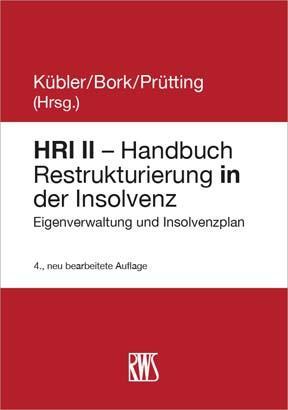 Kübler/Bork/Prütting
(Hrsg.)

HRI II – Handbuch Restrukturierung in der Insolvenz

Eigenverwaltung und Insolvenzplan

4., neu bearbeitete Auflage

RWS